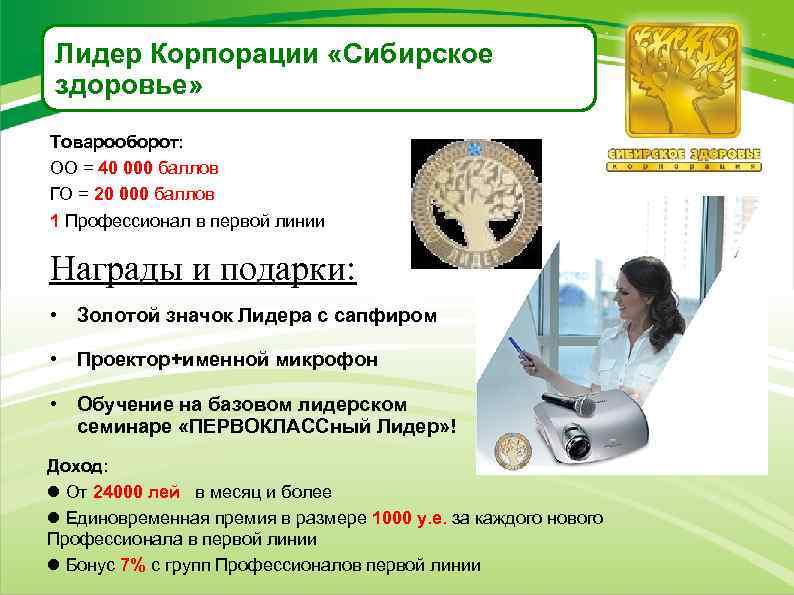 Лидер Корпорации «Сибирское здоровье»

СИБИРСКОЕ ЗДОРОВЬЕ
корпорация

Товарооборот:
ОО = 40 000 баллов
ГО = 20 000 баллов
1 Профессионал в первой линии

ЛИДЕР

Награды и подарки:

• Золотой значок Лидера с сапфиром
• Проектор+именной микрофон
• Обучение на базовом лидерском семинаре «ПЕРВОКЛАССный Лидер»!

Доход:
● От 24000 лей в месяц и более
● Единовременная премия в размере 1000 у.е. за каждого нового Профессионала в первой линии
● Бонус 7% с групп Профессионалов первой линии